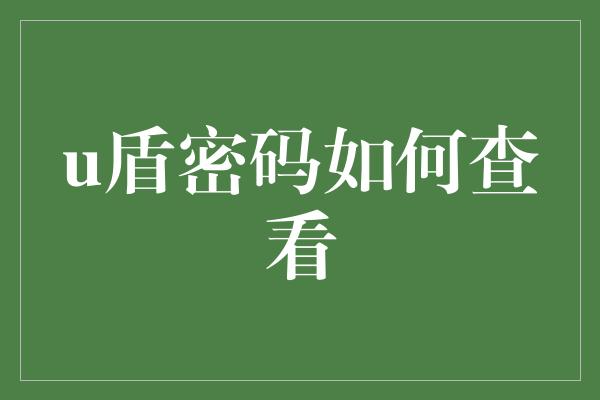 u盾密码如何查看